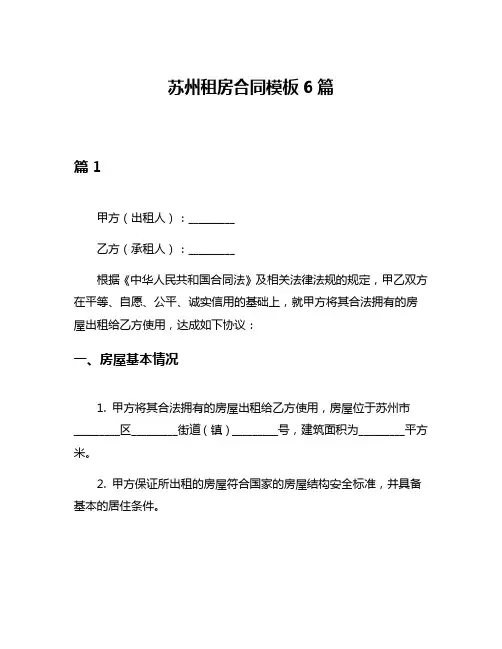 苏州租房合同模板 6 篇

篇 1

甲方（出租人）：________

乙方（承租人）：________

根据《中华人民共和国合同法》及相关法律法规的规定，甲乙双方在平等、自愿、公平、诚实信用的基础上，就甲方将其合法拥有的房屋出租给乙方使用，达成如下协议：

一、房屋基本情况

1. 甲方将其合法拥有的房屋出租给乙方使用，房屋位于苏州市________区________街道（镇）________号，建筑面积为________平方米。

2. 甲方保证所出租的房屋符合国家的房屋结构安全标准，并具备基本的居住条件。